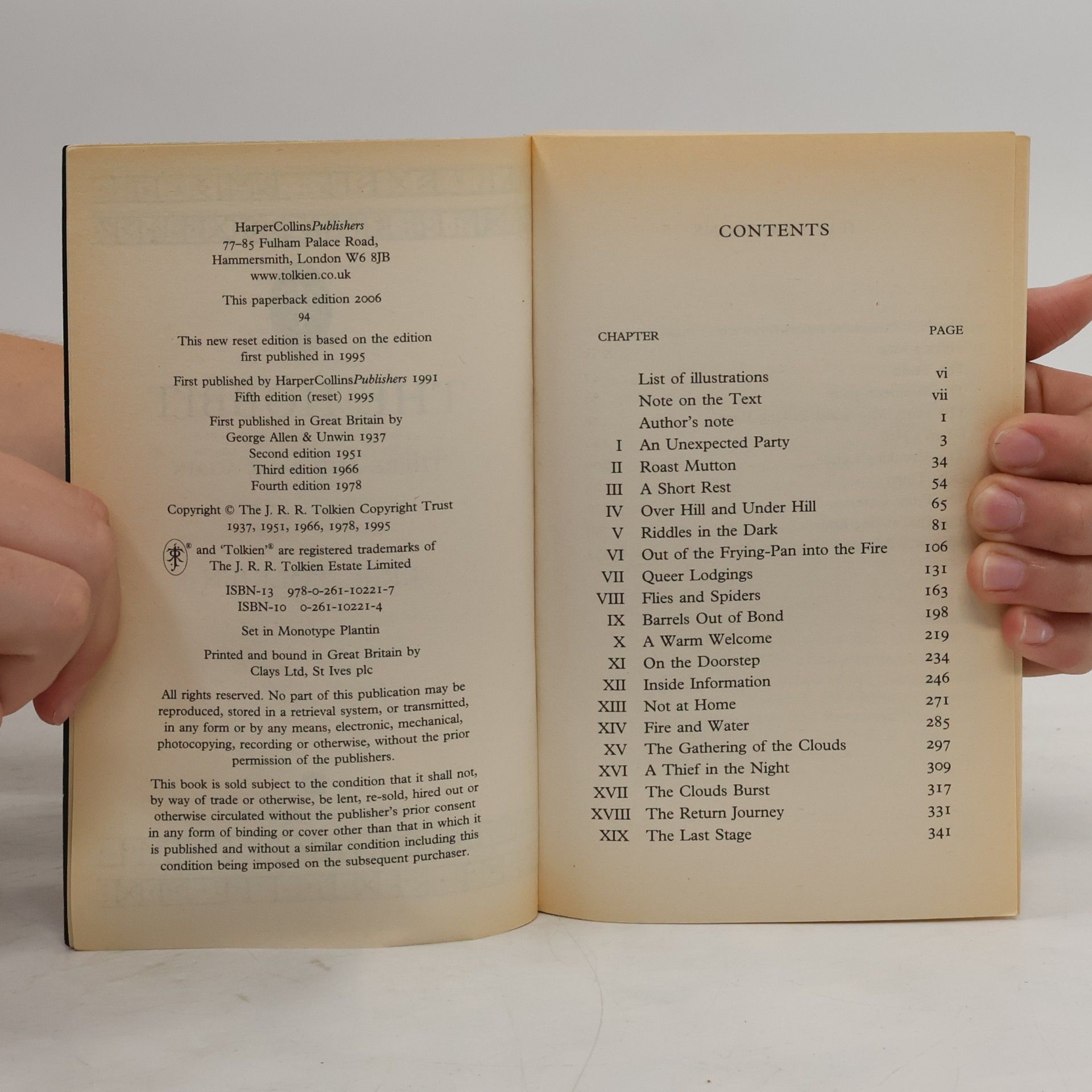 HarperCollinsPublishers
77–85 Fulham Palace Road,
Hammersmith, London W6 8JB
www.tolkien.co.uk

This paperback edition 2006
94

This new reset edition is based on the edition first published in 1995

First published by HarperCollinsPublishers 1991
Fifth edition (reset) 1995

First published in Great Britain by
George Allen & Unwin 1937
Second edition 1951
Third edition 1966
Fourth edition 1978

Copyright © The J. R. R. Tolkien Copyright Trust
1937, 1951, 1966, 1978, 1995

® and 'Tolkien'® are registered trademarks of
The J. R. R. Tolkien Estate Limited

ISBN-13 978-0-261-10221-7
ISBN-10 0-261-10221-4

Set in Monotype Plantin

Printed and bound in Great Britain by
Clays Ltd, St Ives plc

All rights reserved. No part of this publication may be reproduced, stored in a retrieval system, or transmitted, in any form or by any means, electronic, mechanical, photocopying, recording or otherwise, without the prior permission of the publishers.

This book is sold subject to the condition that it shall not, by way of trade or otherwise, be lent, re-sold, hired out or otherwise circulated without the publisher's prior consent in any form of binding or cover other than that in which it is published and without a similar condition including this condition being imposed on the subsequent purchaser.

CONTENTS

| CHAPTER | | PAGE |
|---|---|---|
| | List of illustrations | vi |
| | Note on the Text | vii |
| | Author's note | 1 |
| I | An Unexpected Party | 3 |
| II | Roast Mutton | 34 |
| III | A Short Rest | 54 |
| IV | Over Hill and Under Hill | 65 |
| V | Riddles in the Dark | 81 |
| VI | Out of the Frying-Pan into the Fire | 106 |
| VII | Queer Lodgings | 131 |
| VIII | Flies and Spiders | 163 |
| IX | Barrels Out of Bond | 198 |
| X | A Warm Welcome | 219 |
| XI | On the Doorstep | 234 |
| XII | Inside Information | 246 |
| XIII | Not at Home | 271 |
| XIV | Fire and Water | 285 |
| XV | The Gathering of the Clouds | 297 |
| XVI | A Thief in the Night | 309 |
| XVII | The Clouds Burst | 317 |
| XVIII | The Return Journey | 331 |
| XIX | The Last Stage | 341 |